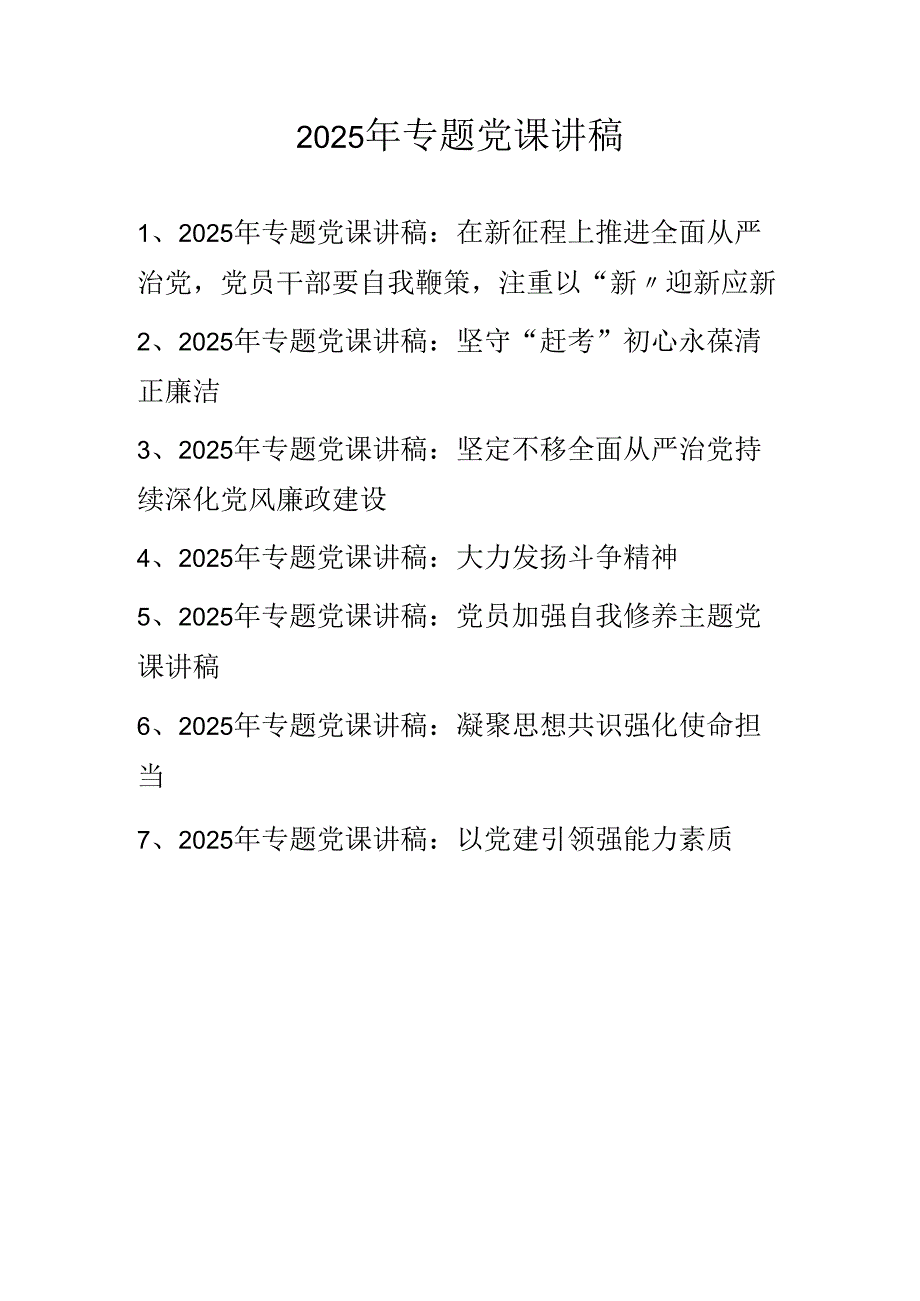 2025年专题党课讲稿

1、2025年专题党课讲稿：在新征程上推进全面从严治党，党员干部要自我鞭策，注重以“新〃迎新应新

2、2025年专题党课讲稿：坚守“赶考”初心永葆清正廉洁

3、2025年专题党课讲稿：坚定不移全面从严治党持续深化党风廉政建设

4、2025年专题党课讲稿：大力发扬斗争精神

5、2025年专题党课讲稿：党员加强自我修养主题党课讲稿

6、2025年专题党课讲稿：凝聚思想共识强化使命担当

7、2025年专题党课讲稿：以党建引领强能力素质